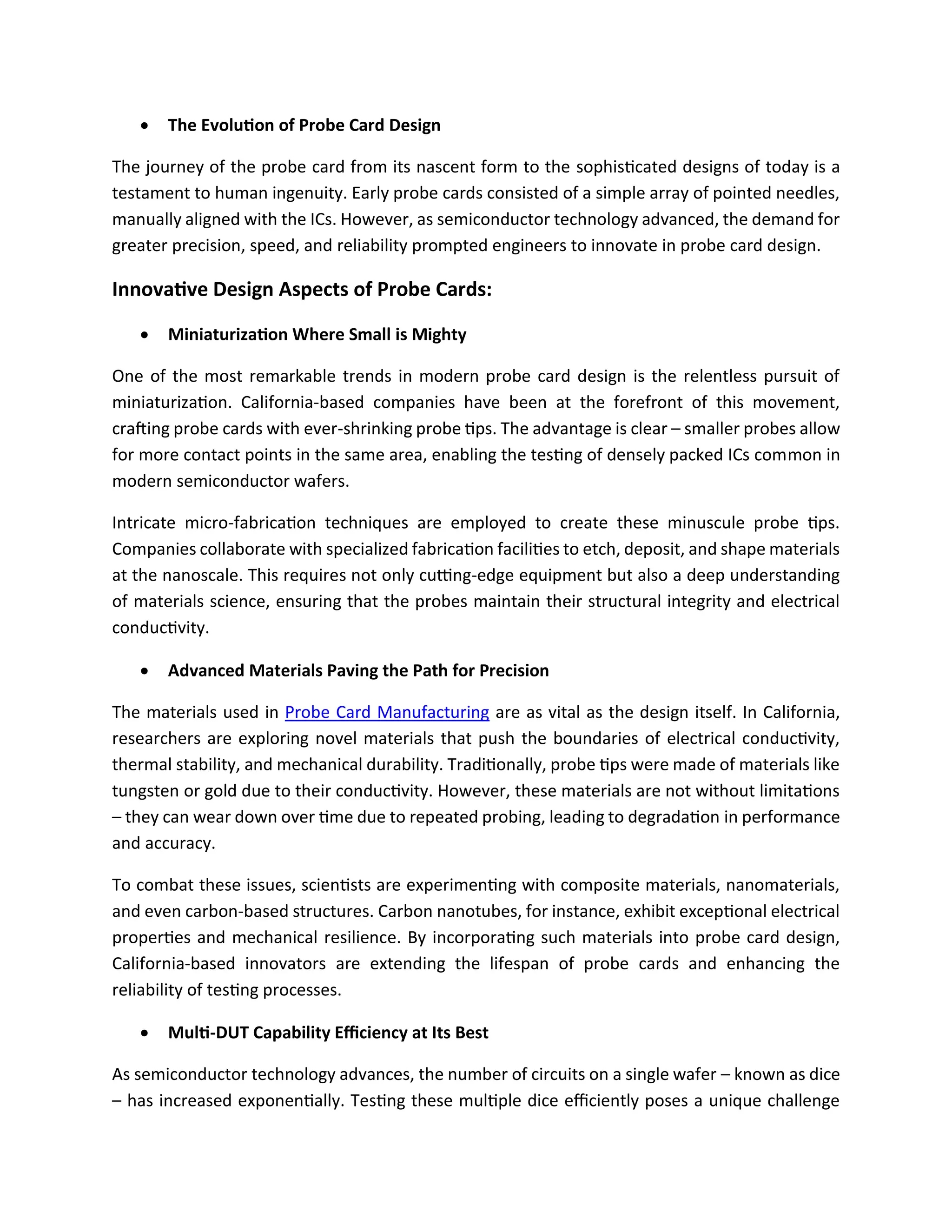 • The Evolution of Probe Card Design

The journey of the probe card from its nascent form to the sophisticated designs of today is a testament to human ingenuity. Early probe cards consisted of a simple array of pointed needles, manually aligned with the ICs. However, as semiconductor technology advanced, the demand for greater precision, speed, and reliability prompted engineers to innovate in probe card design.

Innovative Design Aspects of Probe Cards:

• Miniaturization Where Small is Mighty

One of the most remarkable trends in modern probe card design is the relentless pursuit of miniaturization. California-based companies have been at the forefront of this movement, crafting probe cards with ever-shrinking probe tips. The advantage is clear – smaller probes allow for more contact points in the same area, enabling the testing of densely packed ICs common in modern semiconductor wafers.

Intricate micro-fabrication techniques are employed to create these minuscule probe tips. Companies collaborate with specialized fabrication facilities to etch, deposit, and shape materials at the nanoscale. This requires not only cutting-edge equipment but also a deep understanding of materials science, ensuring that the probes maintain their structural integrity and electrical conductivity.

• Advanced Materials Paving the Path for Precision

The materials used in Probe Card Manufacturing are as vital as the design itself. In California, researchers are exploring novel materials that push the boundaries of electrical conductivity, thermal stability, and mechanical durability. Traditionally, probe tips were made of materials like tungsten or gold due to their conductivity. However, these materials are not without limitations – they can wear down over time due to repeated probing, leading to degradation in performance and accuracy.

To combat these issues, scientists are experimenting with composite materials, nanomaterials, and even carbon-based structures. Carbon nanotubes, for instance, exhibit exceptional electrical properties and mechanical resilience. By incorporating such materials into probe card design, California-based innovators are extending the lifespan of probe cards and enhancing the reliability of testing processes.

• Multi-DUT Capability Efficiency at Its Best

As semiconductor technology advances, the number of circuits on a single wafer – known as dice – has increased exponentially. Testing these multiple dice efficiently poses a unique challenge